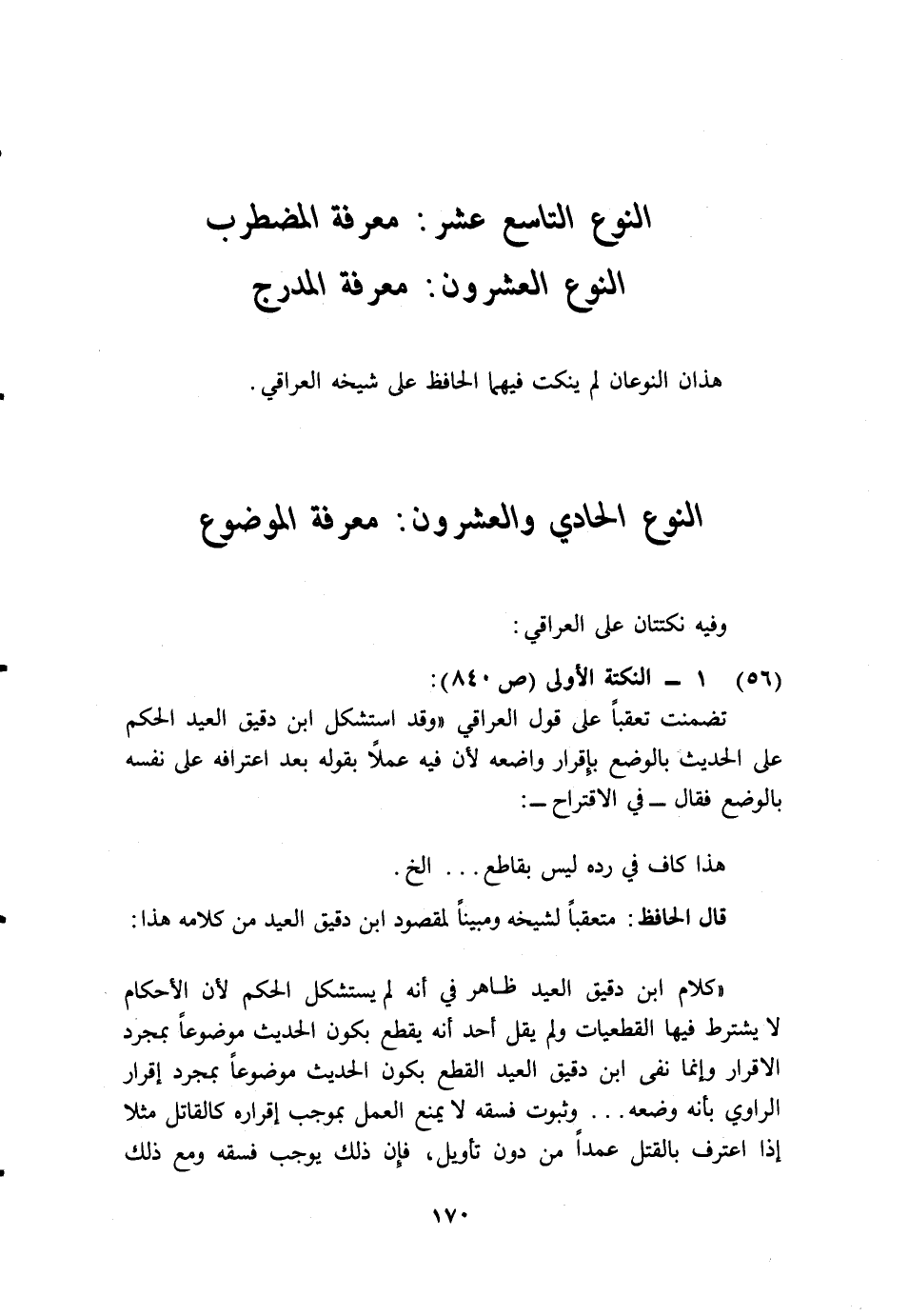 النوع التاسع عشر: معرفة المضطرب
النوع العشرون: معرفة المدرج

هذان النوعان لم ينكت فيهما الحافظ على شيخه العراقي.

النوع الحادي والعشرون: معرفة الموضوع

وفيه نكتتان على العراقي:

(٥٦) ١ ــ النكتة الأولى (ص ٨٤٠):
تضمنت تعقباً على قول العراقي «وقد استشكل ابن دقيق العيد الحكم على الحديث بالوضع بإقرار واضعه لأن فيه عملاً بقوله بعد اعترافه على نفسه بالوضع فقال ــ في الاقتراح ــ:

هذا كاف في رده ليس بقاطع... الخ.

قال الحافظ: متعقباً لشيخه ومبيناً لمقصود ابن دقيق العيد من كلامه هذا:

«كلام ابن دقيق العيد ظاهر في أنه لم يستشكل الحكم لأن الأحكام لا يشترط فيها القطعيات ولم يقل أحد أنه يقطع بكون الحديث موضوعاً بمجرد الاقرار وإنما نفى ابن دقيق العيد القطع بكون الحديث موضوعاً بمجرد إقرار الراوي بأنه وضعه... وثبوت فسقه لا يمنع العمل بموجب إقراره كالقاتل مثلا إذا اعترف بالقتل عمداً من دون تأويل، فإن ذلك يوجب فسقه ومع ذلك

١٧٠